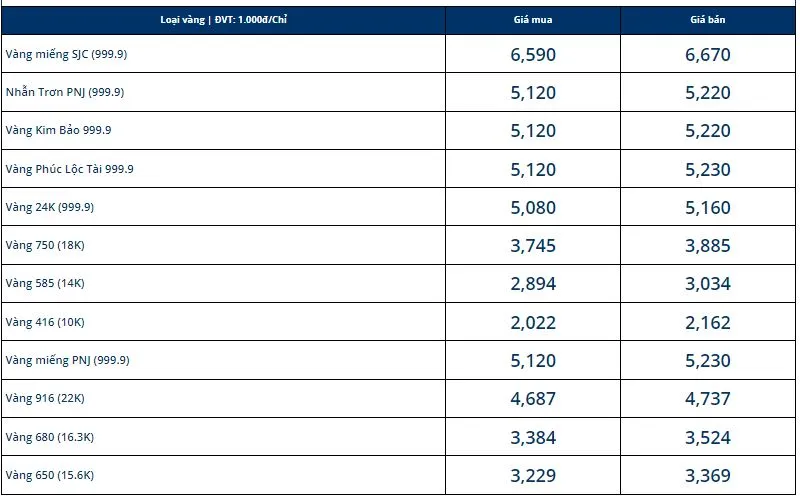 | Loại vàng \| ĐVT: 1.000đ/Chỉ | Giá mua | Giá bán |
|---|---|---|
| Vàng miếng SJC (999.9) | 6,590 | 6,670 |
| Nhẫn Trơn PNJ (999.9) | 5,120 | 5,220 |
| Vàng Kim Bảo 999.9 | 5,120 | 5,220 |
| Vàng Phúc Lộc Tài 999.9 | 5,120 | 5,230 |
| Vàng 24K (999.9) | 5,080 | 5,160 |
| Vàng 750 (18K) | 3,745 | 3,885 |
| Vàng 585 (14K) | 2,894 | 3,034 |
| Vàng 416 (10K) | 2,022 | 2,162 |
| Vàng miếng PNJ (999.9) | 5,120 | 5,230 |
| Vàng 916 (22K) | 4,687 | 4,737 |
| Vàng 680 (16.3K) | 3,384 | 3,524 |
| Vàng 650 (15.6K) | 3,229 | 3,369 |